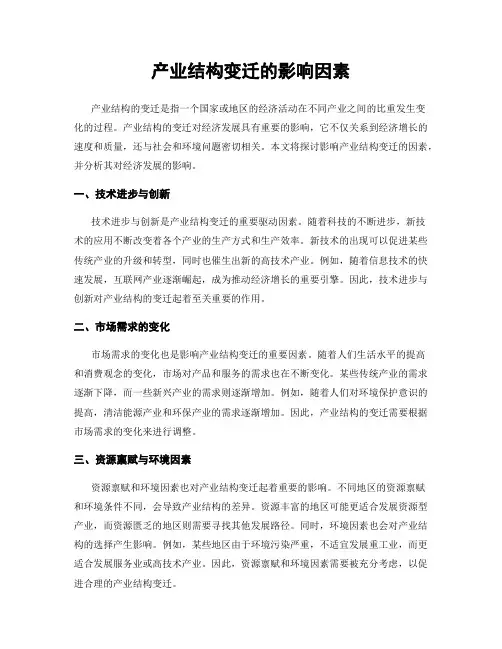 产业结构变迁的影响因素

产业结构的变迁是指一个国家或地区的经济活动在不同产业之间的比重发生变化的过程。产业结构的变迁对经济发展具有重要的影响，它不仅关系到经济增长的速度和质量，还与社会和环境问题密切相关。本文将探讨影响产业结构变迁的因素，并分析其对经济发展的影响。

一、技术进步与创新

技术进步与创新是产业结构变迁的重要驱动因素。随着科技的不断进步，新技术的应用不断改变着各个产业的生产方式和生产效率。新技术的出现可以促进某些传统产业的升级和转型，同时也催生出新的高技术产业。例如，随着信息技术的快速发展，互联网产业逐渐崛起，成为推动经济增长的重要引擎。因此，技术进步与创新对产业结构的变迁起着至关重要的作用。

二、市场需求的变化

市场需求的变化也是影响产业结构变迁的重要因素。随着人们生活水平的提高和消费观念的变化，市场对产品和服务的需求也在不断变化。某些传统产业的需求逐渐下降，而一些新兴产业的需求则逐渐增加。例如，随着人们对环境保护意识的提高，清洁能源产业和环保产业的需求逐渐增加。因此，产业结构的变迁需要根据市场需求的变化来进行调整。

三、资源禀赋与环境因素

资源禀赋和环境因素也对产业结构变迁起着重要的影响。不同地区的资源禀赋和环境条件不同，会导致产业结构的差异。资源丰富的地区可能更适合发展资源型产业，而资源匮乏的地区则需要寻找其他发展路径。同时，环境因素也会对产业结构的选择产生影响。例如，某些地区由于环境污染严重，不适宜发展重工业，而更适合发展服务业或高技术产业。因此，资源禀赋和环境因素需要被充分考虑，以促进合理的产业结构变迁。